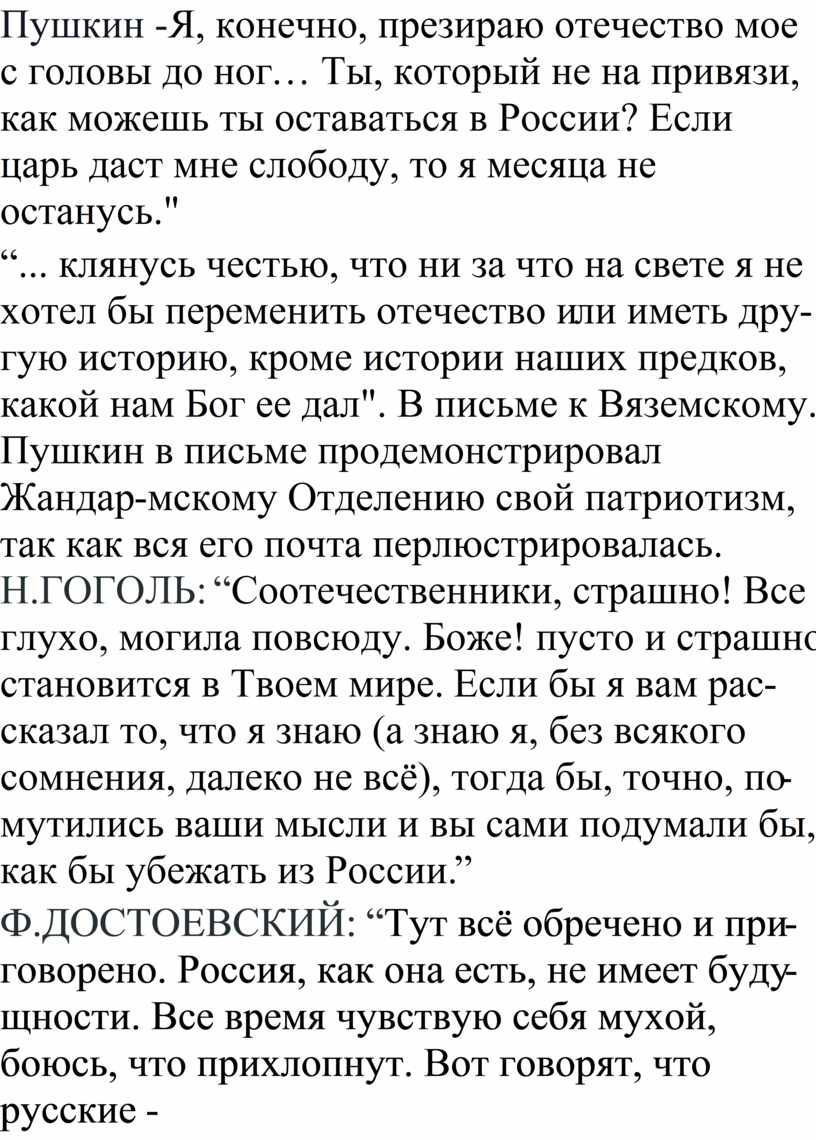 Пушкин -Я, конечно, презираю отечество мое с головы до ног… Ты, который не на привязи, как можешь ты оставаться в России? Если царь даст мне слободу, то я месяца не останусь."

“... клянусь честью, что ни за что на свете я не хотел бы переменить отечество или иметь другую историю, кроме истории наших предков, какой нам Бог ее дал". В письме к Вяземскому. Пушкин в письме продемонстрировал Жандар-мскому Отделению свой патриотизм, так как вся его почта перлюстрировалась.

Н.ГОГОЛЬ: “Соотечественники, страшно! Все глухо, могила повсюду. Боже! пусто и страшно становится в Твоем мире. Если бы я вам рассказал то, что я знаю (а знаю я, без всякого сомнения, далеко не всё), тогда бы, точно, помутились ваши мысли и вы сами подумали бы, как бы убежать из России.”

Ф.ДОСТОЕВСКИЙ: “Тут всё обречено и приговорено. Россия, как она есть, не имеет будущности. Все время чувствую себя мухой, боюсь, что прихлопнут. Вот говорят, что русские -